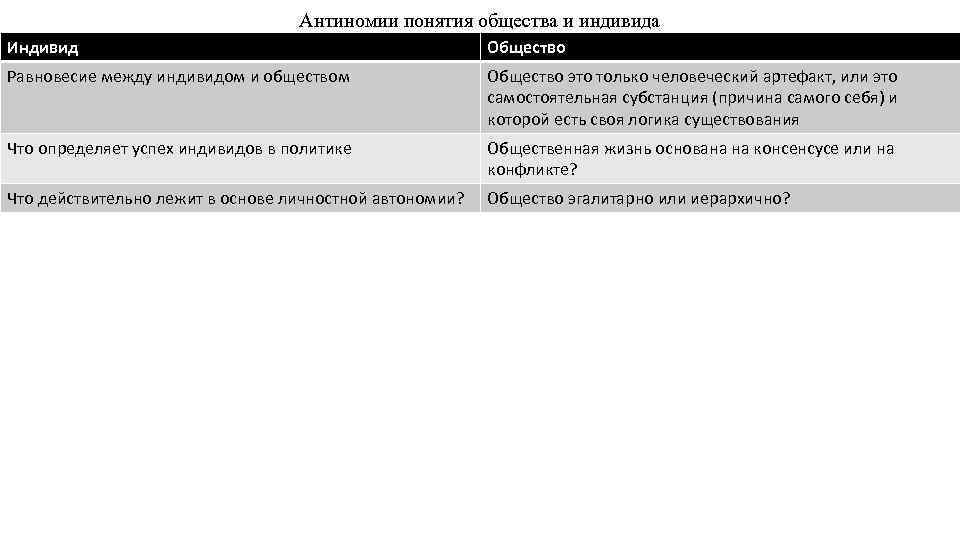 Антиномии понятия общества и индивида

| Индивид | Общество |
|---|---|
| Равновесие между индивидом и обществом | Общество это только человеческий артефакт, или это самостоятельная субстанция (причина самого себя) и которой есть своя логика существования |
| Что определяет успех индивидов в политике | Общественная жизнь основана на консенсусе или на конфликте? |
| Что действительно лежит в основе личностной автономии? | Общество эгалитарно или иерархично? |